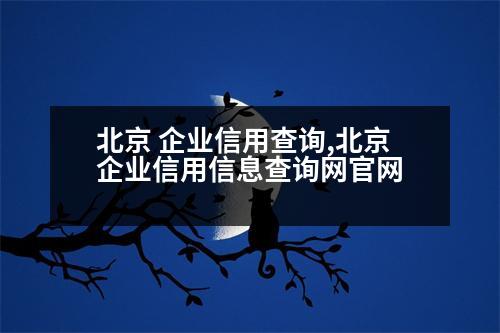 北京 企业信用查询,北京企业信用信息查询网官网